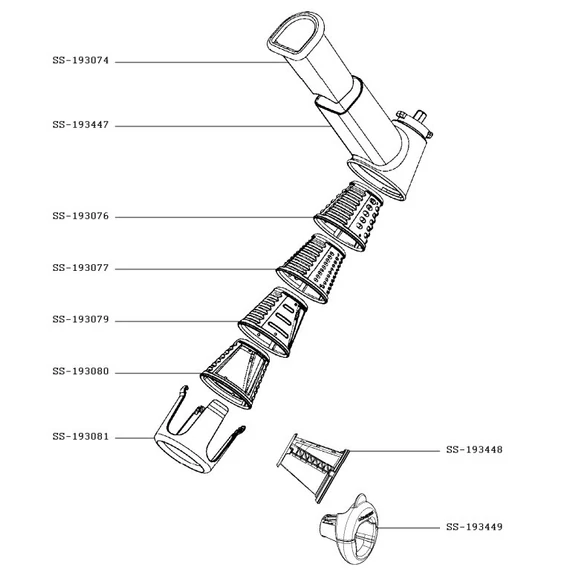 SS-193074

SS-193447

SS-193076

SS-193077

SS-193079

SS-193080

SS-193081

SS-193448

SS-193449